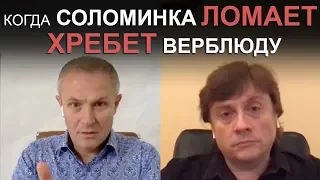 КОГДА СОЛОМИНКА ЛОМАЕТ ХРЕБЕТ ВЕРБЛЮДУ